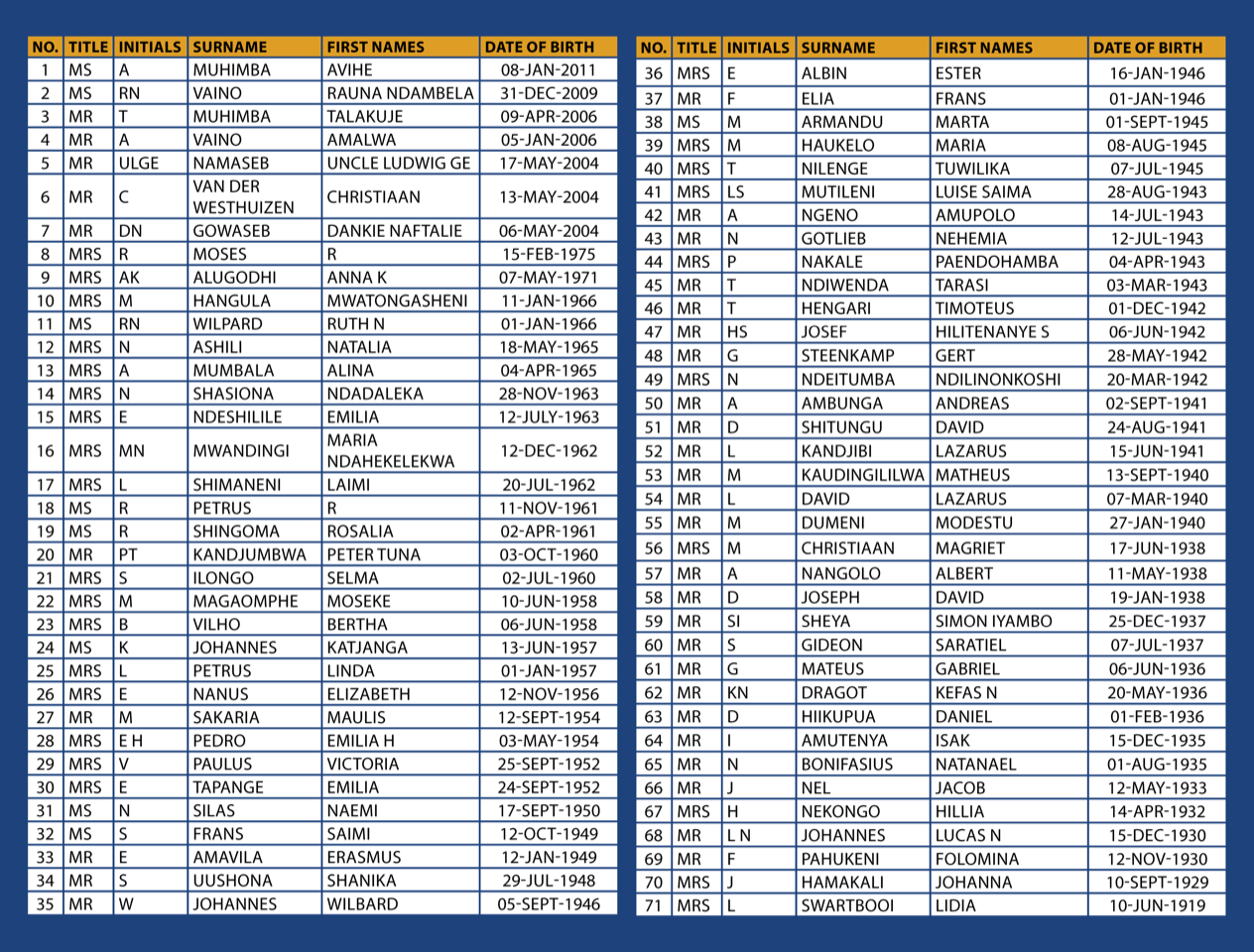 | NO. | TITLE | INITIALS | SURNAME | FIRST NAMES | DATE OF BIRTH |
|---|---|---|---|---|---|
| 1 | MS | A | MUHIMBA | AVIHE | 08-JAN-2011 |
| 2 | MS | RN | VAINO | RAUNA NDAMBELA | 31-DEC-2009 |
| 3 | MR | T | MUHIMBA | TALAKUJE | 09-APR-2006 |
| 4 | MR | A | VAINO | AMALWA | 05-JAN-2006 |
| 5 | MR | ULGE | NAMASEB | UNCLE LUDWIG GE | 17-MAY-2004 |
| 6 | MR | C | VAN DER WESTHUIZEN | CHRISTIAAN | 13-MAY-2004 |
| 7 | MR | DN | GOWASEB | DANKIE NAFTALIE | 06-MAY-2004 |
| 8 | MRS | R | MOSES | R | 15-FEB-1975 |
| 9 | MRS | AK | ALUGODHI | ANNA K | 07-MAY-1971 |
| 10 | MRS | M | HANGULA | MWATONGASHENI | 11-JAN-1966 |
| 11 | MS | RN | WILPARD | RUTH N | 01-JAN-1966 |
| 12 | MRS | N | ASHILI | NATALIA | 18-MAY-1965 |
| 13 | MRS | A | MUMBALA | ALINA | 04-APR-1965 |
| 14 | MRS | N | SHASIONA | NDADALEKA | 28-NOV-1963 |
| 15 | MRS | E | NDESHILILE | EMILIA | 12-JULY-1963 |
| 16 | MRS | MN | MWANDINGI | MARIA NDAHEKELEKWA | 12-DEC-1962 |
| 17 | MRS | L | SHIMANENI | LAIMI | 20-JUL-1962 |
| 18 | MS | R | PETRUS | R | 11-NOV-1961 |
| 19 | MS | R | SHINGOMA | ROSALIA | 02-APR-1961 |
| 20 | MR | PT | KANDJUMBWA | PETER TUNA | 03-OCT-1960 |
| 21 | MRS | S | ILONGO | SELMA | 02-JUL-1960 |
| 22 | MRS | M | MAGAOMPHE | MOSEKE | 10-JUN-1958 |
| 23 | MRS | B | VILHO | BERTHA | 06-JUN-1958 |
| 24 | MS | K | JOHANNES | KATJANGA | 13-JUN-1957 |
| 25 | MRS | L | PETRUS | LINDA | 01-JAN-1957 |
| 26 | MRS | E | NANUS | ELIZABETH | 12-NOV-1956 |
| 27 | MR | M | SAKARIA | MAULIS | 12-SEPT-1954 |
| 28 | MRS | E H | PEDRO | EMILIA H | 03-MAY-1954 |
| 29 | MRS | V | PAULUS | VICTORIA | 25-SEPT-1952 |
| 30 | MRS | E | TAPANGE | EMILIA | 24-SEPT-1952 |
| 31 | MS | N | SILAS | NAEMI | 17-SEPT-1950 |
| 32 | MS | S | FRANS | SAIMI | 12-OCT-1949 |
| 33 | MR | E | AMAVILA | ERASMUS | 12-JAN-1949 |
| 34 | MR | S | UUSHONA | SHANIKA | 29-JUL-1948 |
| 35 | MR | W | JOHANNES | WILBARD | 05-SEPT-1946 |

| NO. | TITLE | INITIALS | SURNAME | FIRST NAMES | DATE OF BIRTH |
|---|---|---|---|---|---|
| 36 | MRS | E | ALBIN | ESTER | 16-JAN-1946 |
| 37 | MR | F | ELIA | FRANS | 01-JAN-1946 |
| 38 | MS | M | ARMANDU | MARTA | 01-SEPT-1945 |
| 39 | MRS | M | HAUKELO | MARIA | 08-AUG-1945 |
| 40 | MRS | T | NILENGE | TUWILIKA | 07-JUL-1945 |
| 41 | MRS | LS | MUTILENI | LUISE SAIMA | 28-AUG-1943 |
| 42 | MR | A | NGENO | AMUPOLO | 14-JUL-1943 |
| 43 | MR | N | GOTLIEB | NEHEMIA | 12-JUL-1943 |
| 44 | MRS | P | NAKALE | PAENDOHAMBA | 04-APR-1943 |
| 45 | MR | T | NDIWENDA | TARASI | 03-MAR-1943 |
| 46 | MR | T | HENGARI | TIMOTEUS | 01-DEC-1942 |
| 47 | MR | HS | JOSEF | HILITENANYE S | 06-JUN-1942 |
| 48 | MR | G | STEENKAMP | GERT | 28-MAY-1942 |
| 49 | MRS | N | NDEITUMBA | NDILINONKOSHI | 20-MAR-1942 |
| 50 | MR | A | AMBUNGA | ANDREAS | 02-SEPT-1941 |
| 51 | MR | D | SHITUNGU | DAVID | 24-AUG-1941 |
| 52 | MR | L | KANDJIBI | LAZARUS | 15-JUN-1941 |
| 53 | MR | M | KAUDINGILILWA | MATHEUS | 13-SEPT-1940 |
| 54 | MR | L | DAVID | LAZARUS | 07-MAR-1940 |
| 55 | MR | M | DUMENI | MODESTU | 27-JAN-1940 |
| 56 | MRS | M | CHRISTIAAN | MAGRIET | 17-JUN-1938 |
| 57 | MR | A | NANGOLO | ALBERT | 11-MAY-1938 |
| 58 | MR | D | JOSEPH | DAVID | 19-JAN-1938 |
| 59 | MR | SI | SHEYA | SIMON IYAMBO | 25-DEC-1937 |
| 60 | MR | S | GIDEON | SARATIEL | 07-JUL-1937 |
| 61 | MR | G | MATEUS | GABRIEL | 06-JUN-1936 |
| 62 | MR | KN | DRAGOT | KEFAS N | 20-MAY-1936 |
| 63 | MR | D | HIIKUPUA | DANIEL | 01-FEB-1936 |
| 64 | MR | I | AMUTENYA | ISAK | 15-DEC-1935 |
| 65 | MR | N | BONIFASIUS | NATANAEL | 01-AUG-1935 |
| 66 | MR | J | NEL | JACOB | 12-MAY-1933 |
| 67 | MRS | H | NEKONGO | HILLIA | 14-APR-1932 |
| 68 | MR | L N | JOHANNES | LUCAS N | 15-DEC-1930 |
| 69 | MR | F | PAHUKENI | FOLOMINA | 12-NOV-1930 |
| 70 | MRS | J | HAMAKALI | JOHANNA | 10-SEPT-1929 |
| 71 | MRS | L | SWARTBOOI | LIDIA | 10-JUN-1919 |